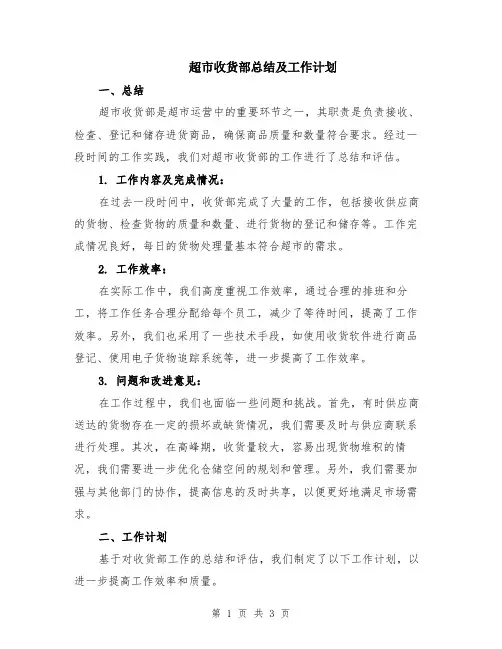 超市收货部总结及工作计划

一、总结

超市收货部是超市运营中的重要环节之一，其职责是负责接收、检查、登记和储存进货商品，确保商品质量和数量符合要求。经过一段时间的工作实践，我们对超市收货部的工作进行了总结和评估。

1. 工作内容及完成情况：

在过去一段时间中，收货部完成了大量的工作，包括接收供应商的货物、检查货物的质量和数量、进行货物的登记和储存等。工作完成情况良好，每日的货物处理量基本符合超市的需求。

2. 工作效率：

在实际工作中，我们高度重视工作效率，通过合理的排班和分工，将工作任务合理分配给每个员工，减少了等待时间，提高了工作效率。另外，我们也采用了一些技术手段，如使用收货软件进行商品登记、使用电子货物追踪系统等，进一步提高了工作效率。

3. 问题和改进意见：

在工作过程中，我们也面临一些问题和挑战。首先，有时供应商送达的货物存在一定的损坏或缺货情况，我们需要及时与供应商联系进行处理。其次，在高峰期，收货量较大，容易出现货物堆积的情况，我们需要进一步优化仓储空间的规划和管理。另外，我们需要加强与其他部门的协作，提高信息的及时共享，以便更好地满足市场需求。

二、工作计划

基于对收货部工作的总结和评估，我们制定了以下工作计划，以进一步提高工作效率和质量。

第 1 页 共 3 页